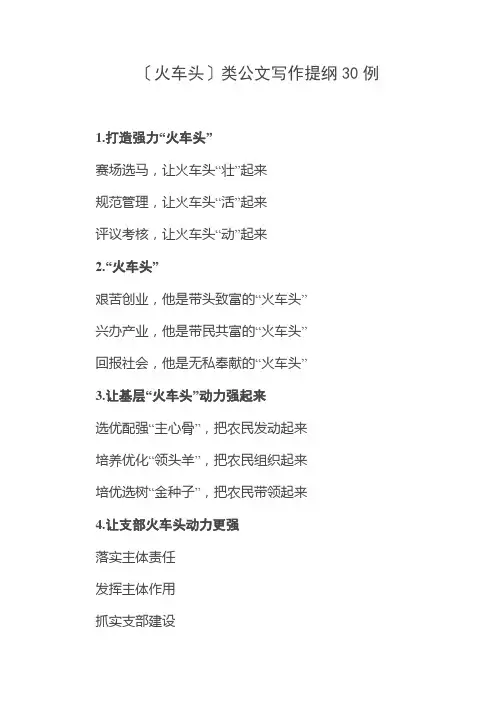 〔火车头〕类公文写作提纲30例

1.打造强力“火车头”

赛场选马，让火车头“壮”起来

规范管理，让火车头“活”起来

评议考核，让火车头“动”起来

2.“火车头”

艰苦创业，他是带头致富的“火车头”

兴办产业，他是带民共富的“火车头”

回报社会，他是无私奉献的“火车头”

3.让基层“火车头”动力强起来

选优配强“主心骨”，把农民发动起来

培养优化“领头羊”，把农民组织起来

培优选树“金种子”，把农民带领起来

4.让支部火车头动力更强

落实主体责任

发挥主体作用

抓实支部建设